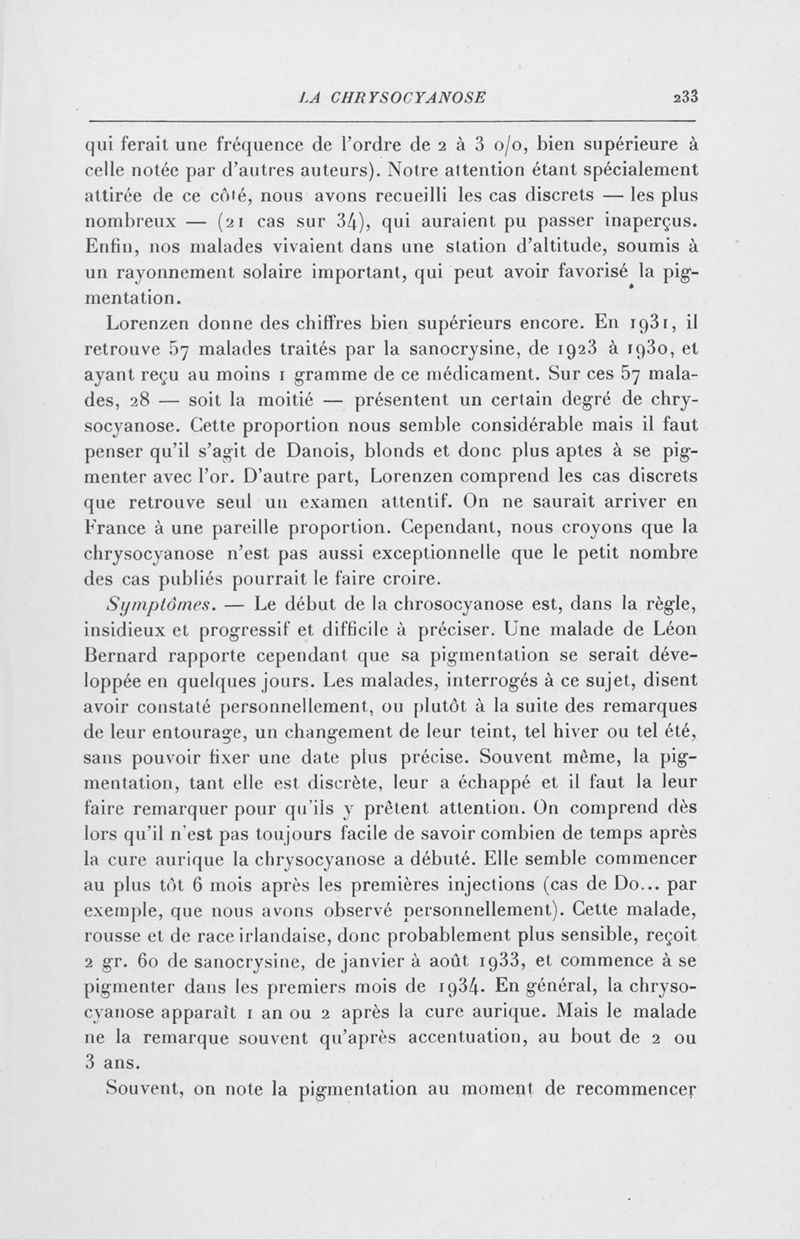 LA CHRYSOCYANOSE 233

qui ferait une fréquence de l'ordre de 2 à 3 o/o, bien supérieure à celle notée par d'autres auteurs). Notre attention étant spécialement attirée de ce côté, nous avons recueilli les cas discrets — les plus nombreux — (21 cas sur 34), qui auraient pu passer inaperçus. Enfin, nos malades vivaient dans une station d'altitude, soumis à un rayonnement solaire important, qui peut avoir favorisé la pigmentation.

Lorenzen donne des chiffres bien supérieurs encore. En 1931, il retrouve 57 malades traités par la sanocrysine, de 1923 à 1930, et ayant reçu au moins 1 gramme de ce médicament. Sur ces 57 malades, 28 — soit la moitié — présentent un certain degré de chrysocyanose. Cette proportion nous semble considérable mais il faut penser qu'il s'agit de Danois, blonds et donc plus aptes à se pigmenter avec l'or. D'autre part, Lorenzen comprend les cas discrets que retrouve seul un examen attentif. On ne saurait arriver en France à une pareille proportion. Cependant, nous croyons que la chrysocyanose n'est pas aussi exceptionnelle que le petit nombre des cas publiés pourrait le faire croire.

Symptômes. — Le début de la chrosocyanose est, dans la règle, insidieux et progressif et difficile à préciser. Une malade de Léon Bernard rapporte cependant que sa pigmentation se serait développée en quelques jours. Les malades, interrogés à ce sujet, disent avoir constaté personnellement, ou plutôt à la suite des remarques de leur entourage, un changement de leur teint, tel hiver ou tel été, sans pouvoir fixer une date plus précise. Souvent même, la pigmentation, tant elle est discrète, leur a échappé et il faut la leur faire remarquer pour qu'ils y prêtent attention. On comprend dès lors qu'il n'est pas toujours facile de savoir combien de temps après la cure aurique la chrysocyanose a débuté. Elle semble commencer au plus tôt 6 mois après les premières injections (cas de Do... par exemple, que nous avons observé personnellement). Cette malade, rousse et de race irlandaise, donc probablement plus sensible, reçoit 2 gr. 60 de sanocrysine, de janvier à août 1933, et commence à se pigmenter dans les premiers mois de 1934. En général, la chrysocyanose apparaît 1 an ou 2 après la cure aurique. Mais le malade ne la remarque souvent qu'après accentuation, au bout de 2 ou 3 ans.

Souvent, on note la pigmentation au moment de recommencer